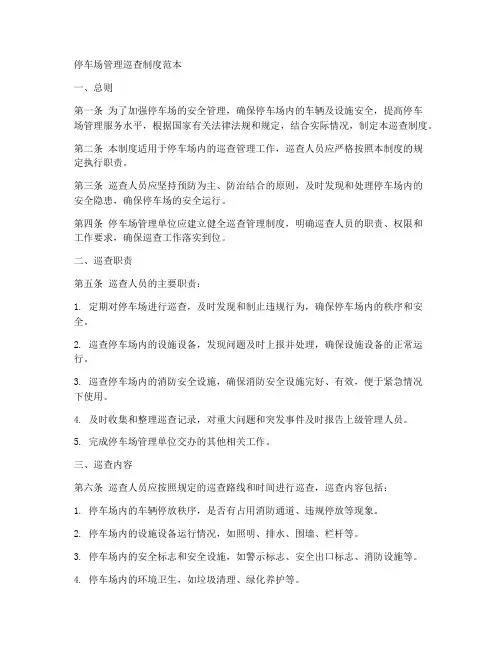 停车场管理巡查制度范本

一、总则

第一条 为了加强停车场的安全管理，确保停车场内的车辆及设施安全，提高停车场管理服务水平，根据国家有关法律法规和规定，结合实际情况，制定本巡查制度。

第二条 本制度适用于停车场内的巡查管理工作，巡查人员应严格按照本制度的规定执行职责。

第三条 巡查人员应坚持预防为主、防治结合的原则，及时发现和处理停车场内的安全隐患，确保停车场的安全运行。

第四条 停车场管理单位应建立健全巡查管理制度，明确巡查人员的职责、权限和工作要求，确保巡查工作落实到位。

二、巡查职责

第五条 巡查人员的主要职责：

1. 定期对停车场进行巡查，及时发现和制止违规行为，确保停车场内的秩序和安全。

2. 巡查停车场内的设施设备，发现问题及时上报并处理，确保设施设备的正常运行。

3. 巡查停车场内的消防安全设施，确保消防安全设施完好、有效，便于紧急情况下使用。

4. 及时收集和整理巡查记录，对重大问题和突发事件及时报告上级管理人员。

5. 完成停车场管理单位交办的其他相关工作。

三、巡查内容

第六条 巡查人员应按照规定的巡查路线和时间进行巡查，巡查内容包括：

1. 停车场内的车辆停放秩序，是否有占用消防通道、违规停放等现象。

2. 停车场内的设施设备运行情况，如照明、排水、围墙、栏杆等。

3. 停车场内的安全标志和安全设施，如警示标志、安全出口标志、消防设施等。

4. 停车场内的环境卫生，如垃圾清理、绿化养护等。